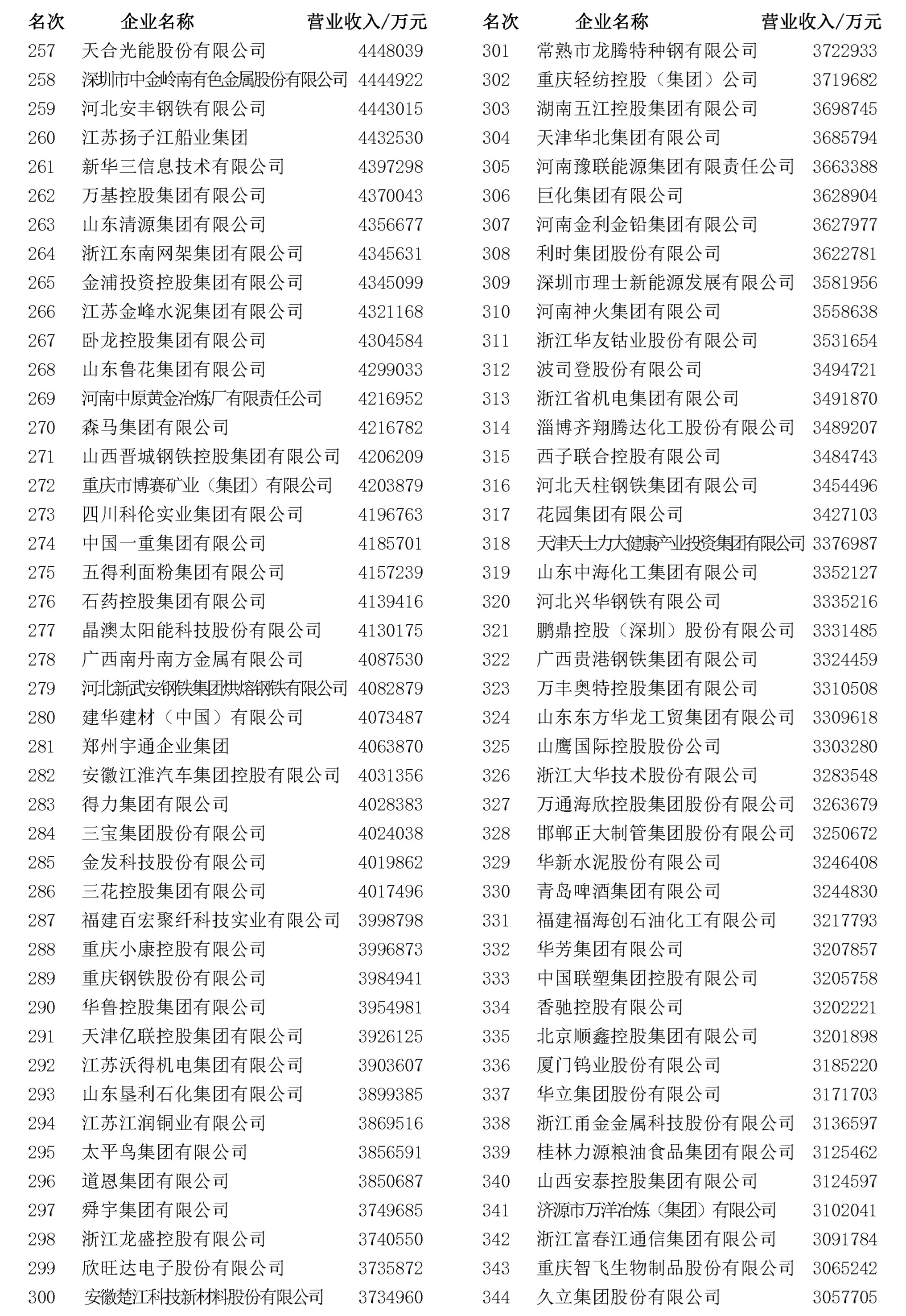 | 名次 | 企业名称 | 营业收入/万元 |
|---|---|---|
| 257 | 天合光能股份有限公司 | 4448039 |
| 258 | 深圳市中金岭南有色金属股份有限公司 | 4444922 |
| 259 | 河北安丰钢铁有限公司 | 4443015 |
| 260 | 江苏扬子江船业集团 | 4432530 |
| 261 | 新华三信息技术有限公司 | 4397298 |
| 262 | 万基控股集团有限公司 | 4370043 |
| 263 | 山东清源集团有限公司 | 4356677 |
| 264 | 浙江东南网架集团有限公司 | 4345631 |
| 265 | 金浦投资控股集团有限公司 | 4345099 |
| 266 | 江苏金峰水泥集团有限公司 | 4321168 |
| 267 | 卧龙控股集团有限公司 | 4304584 |
| 268 | 山东鲁花集团有限公司 | 4299033 |
| 269 | 河南中原黄金冶炼厂有限责任公司 | 4216952 |
| 270 | 森马集团有限公司 | 4216782 |
| 271 | 山西晋城钢铁控股集团有限公司 | 4206209 |
| 272 | 重庆市博赛矿业（集团）有限公司 | 4203879 |
| 273 | 四川科伦实业集团有限公司 | 4196763 |
| 274 | 中国一重集团有限公司 | 4185701 |
| 275 | 五得利面粉集团有限公司 | 4157239 |
| 276 | 石药控股集团有限公司 | 4139416 |
| 277 | 晶澳太阳能科技股份有限公司 | 4130175 |
| 278 | 广西南丹南方金属有限公司 | 4087530 |
| 279 | 河北新武安钢铁集团烘熔钢铁有限公司 | 4082879 |
| 280 | 建华建材（中国）有限公司 | 4073487 |
| 281 | 郑州宇通企业集团 | 4063870 |
| 282 | 安徽江淮汽车集团控股有限公司 | 4031356 |
| 283 | 得力集团有限公司 | 4028383 |
| 284 | 三宝集团股份有限公司 | 4024038 |
| 285 | 金发科技股份有限公司 | 4019862 |
| 286 | 三花控股集团有限公司 | 4017496 |
| 287 | 福建百宏聚纤科技实业有限公司 | 3998798 |
| 288 | 重庆小康控股有限公司 | 3996873 |
| 289 | 重庆钢铁股份有限公司 | 3984941 |
| 290 | 华鲁控股集团有限公司 | 3954981 |
| 291 | 天津亿联控股集团有限公司 | 3926125 |
| 292 | 江苏沃得机电集团有限公司 | 3903607 |
| 293 | 山东垦利石化集团有限公司 | 3899385 |
| 294 | 江苏江润铜业有限公司 | 3869516 |
| 295 | 太平鸟集团有限公司 | 3856591 |
| 296 | 道恩集团有限公司 | 3850687 |
| 297 | 舜宇集团有限公司 | 3749685 |
| 298 | 浙江龙盛控股有限公司 | 3740550 |
| 299 | 欣旺达电子股份有限公司 | 3735872 |
| 300 | 安徽楚江科技新材料股份有限公司 | 3734960 |

| 名次 | 企业名称 | 营业收入/万元 |
|---|---|---|
| 301 | 常熟市龙腾特种钢有限公司 | 3722933 |
| 302 | 重庆轻纺控股（集团）公司 | 3719682 |
| 303 | 湖南五江控股集团有限公司 | 3698745 |
| 304 | 天津华北集团有限公司 | 3685794 |
| 305 | 河南豫联能源集团有限责任公司 | 3663388 |
| 306 | 巨化集团有限公司 | 3628904 |
| 307 | 河南金利金铅集团有限公司 | 3627977 |
| 308 | 利时集团股份有限公司 | 3622781 |
| 309 | 深圳市理士新能源发展有限公司 | 3581956 |
| 310 | 河南神火集团有限公司 | 3558638 |
| 311 | 浙江华友钴业股份有限公司 | 3531654 |
| 312 | 波司登股份有限公司 | 3494721 |
| 313 | 浙江省机电集团有限公司 | 3491870 |
| 314 | 淄博齐翔腾达化工股份有限公司 | 3489207 |
| 315 | 西子联合控股有限公司 | 3484743 |
| 316 | 河北天柱钢铁集团有限公司 | 3454496 |
| 317 | 花园集团有限公司 | 3427103 |
| 318 | 天津天士力大健康产业投资集团有限公司 | 3376987 |
| 319 | 山东中海化工集团有限公司 | 3352127 |
| 320 | 河北兴华钢铁有限公司 | 3335216 |
| 321 | 鹏鼎控股（深圳）股份有限公司 | 3331485 |
| 322 | 广西贵港钢铁集团有限公司 | 3324459 |
| 323 | 万丰奥特控股集团有限公司 | 3310508 |
| 324 | 山东东方华龙工贸集团有限公司 | 3309618 |
| 325 | 山鹰国际控股股份公司 | 3303280 |
| 326 | 浙江大华技术股份有限公司 | 3283548 |
| 327 | 万通海欣控股集团股份有限公司 | 3263679 |
| 328 | 邯郸正大制管集团股份有限公司 | 3250672 |
| 329 | 华新水泥股份有限公司 | 3246408 |
| 330 | 青岛啤酒集团有限公司 | 3244830 |
| 331 | 福建福海创石油化工有限公司 | 3217793 |
| 332 | 华芳集团有限公司 | 3207857 |
| 333 | 中国联塑集团控股有限公司 | 3205758 |
| 334 | 香驰控股有限公司 | 3202221 |
| 335 | 北京顺鑫控股集团有限公司 | 3201898 |
| 336 | 厦门钨业股份有限公司 | 3185220 |
| 337 | 华立集团股份有限公司 | 3171703 |
| 338 | 浙江甬金金属科技股份有限公司 | 3136597 |
| 339 | 桂林力源粮油食品集团有限公司 | 3125462 |
| 340 | 山西安泰控股集团有限公司 | 3124597 |
| 341 | 济源市万洋冶炼（集团）有限公司 | 3102041 |
| 342 | 浙江富春江通信集团有限公司 | 3091784 |
| 343 | 重庆智飞生物制品股份有限公司 | 3065242 |
| 344 | 久立集团股份有限公司 | 3057705 |